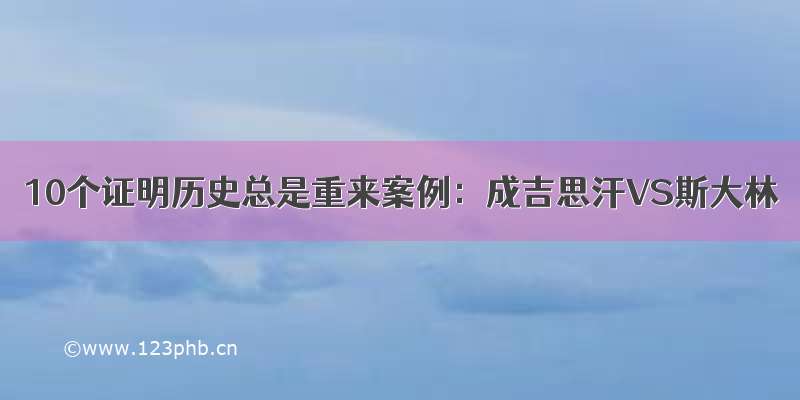 10个证明历史总是重来案例：成吉思汗VS斯大林

©www.123phb.cn